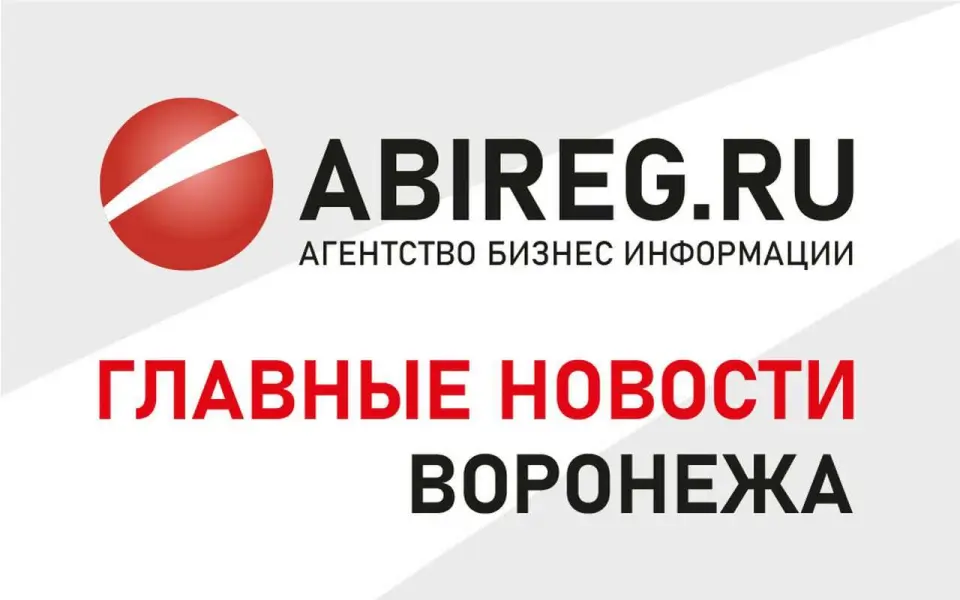 ABIREG.RU
АГЕНТСТВО БИЗНЕС ИНФОРМАЦИИ

ГЛАВНЫЕ НОВОСТИ
ВОРОНЕЖА